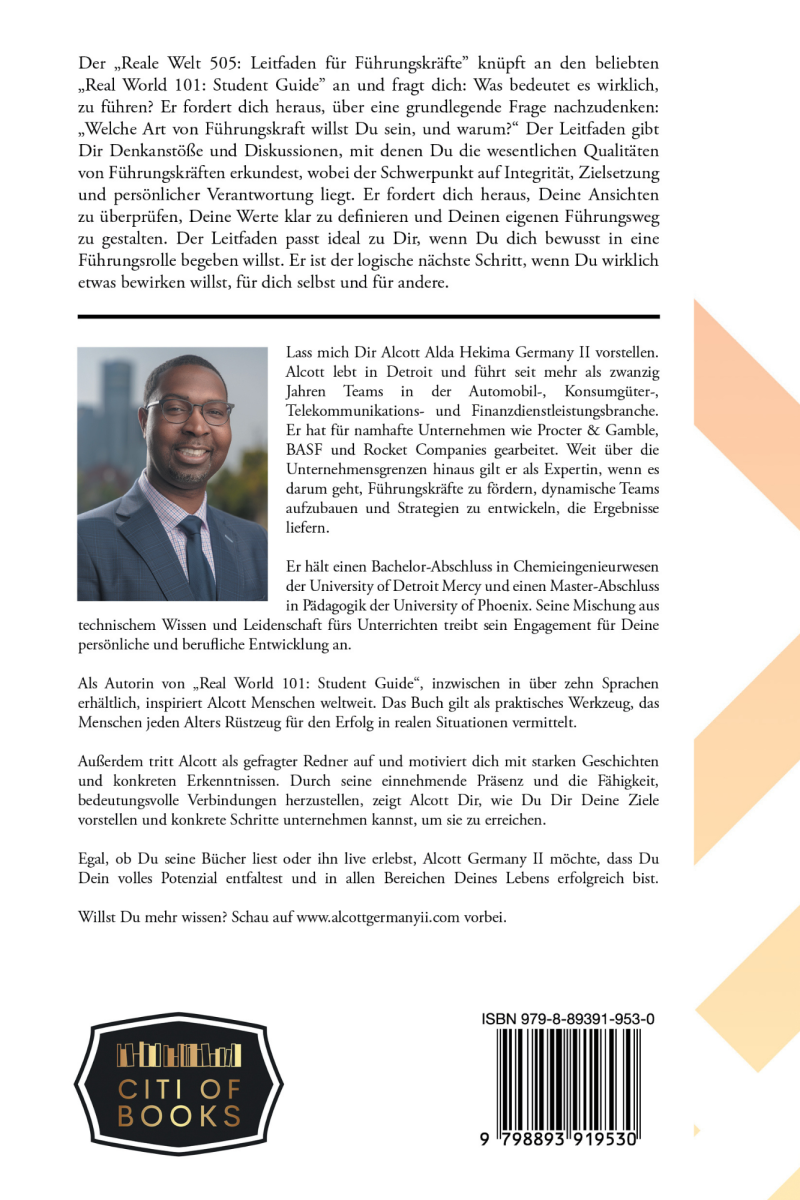 Der „Reale Welt 505: Leitfaden für Führungskräfte" knüpft an den beliebten „Real World 101: Student Guide" an und fragt dich: Was bedeutet es wirklich, zu führen? Er fordert dich heraus, über eine grundlegende Frage nachzudenken: „Welche Art von Führungskraft willst Du sein, und warum?" Der Leitfaden gibt Dir Denkanstöße und Diskussionen, mit denen Du die wesentlichen Qualitäten von Führungskräften erkundest, wobei der Schwerpunkt auf Integrität, Zielsetzung und persönlicher Verantwortung liegt. Er fordert dich heraus, Deine Ansichten zu überprüfen, Deine Werte klar zu definieren und Deinen eigenen Führungsweg zu gestalten. Der Leitfaden passt ideal zu Dir, wenn Du dich bewusst in eine Führungsrolle begeben willst. Er ist der logische nächste Schritt, wenn Du wirklich etwas bewirken willst, für dich selbst und für andere.

Lass mich Dir Alcott Alda Hekima Germany II vorstellen. Alcott lebt in Detroit und führt seit mehr als zwanzig Jahren Teams in der Automobil-, Konsumgüter-, Telekommunikations- und Finanzdienstleistungsbranche. Er hat für namhafte Unternehmen wie Procter & Gamble, BASF und Rocket Companies gearbeitet. Weit über die Unternehmensgrenzen hinaus gilt er als Expertin, wenn es darum geht, Führungskräfte zu fördern, dynamische Teams aufzubauen und Strategien zu entwickeln, die Ergebnisse liefern.

Er hält einen Bachelor-Abschluss in Chemieingenieurwesen der University of Detroit Mercy und einen Master-Abschluss in Pädagogik der University of Phoenix. Seine Mischung aus technischem Wissen und Leidenschaft fürs Unterrichten treibt sein Engagement für Deine persönliche und berufliche Entwicklung an.

Als Autorin von „Real World 101: Student Guide", inzwischen in über zehn Sprachen erhältlich, inspiriert Alcott Menschen weltweit. Das Buch gilt als praktisches Werkzeug, das Menschen jeden Alters Rüstzeug für den Erfolg in realen Situationen vermittelt.

Außerdem tritt Alcott als gefragter Redner auf und motiviert dich mit starken Geschichten und konkreten Erkenntnissen. Durch seine einnehmende Präsenz und die Fähigkeit, bedeutungsvolle Verbindungen herzustellen, zeigt Alcott Dir, wie Du Dir Deine Ziele vorstellen und konkrete Schritte unternehmen kannst, um sie zu erreichen.

Egal, ob Du seine Bücher liest oder ihn live erlebst, Alcott Germany II möchte, dass Du Dein volles Potenzial entfaltest und in allen Bereichen Deines Lebens erfolgreich bist.

Willst Du mehr wissen? Schau auf www.alcottgermanyii.com vorbei.

CITI OF BOOKS

ISBN 979-8-89391-953-0

9 798893 919530